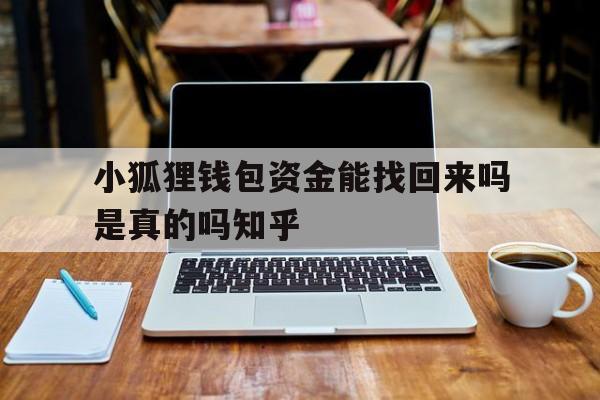 小狐狸钱包资金能找回来吗是真的吗知乎